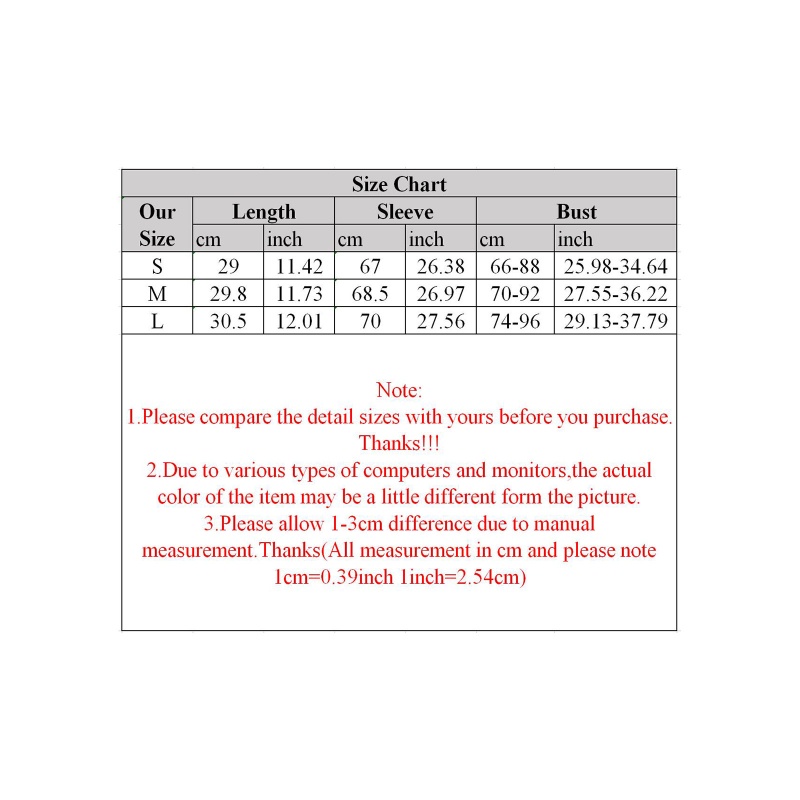 Size Chart

| Our Size | Length cm | Length inch | Sleeve cm | Sleeve inch | Bust cm | Bust inch |
|---|---|---|---|---|---|---|
| S | 29 | 11.42 | 67 | 26.38 | 66-88 | 25.98-34.64 |
| M | 29.8 | 11.73 | 68.5 | 26.97 | 70-92 | 27.55-36.22 |
| L | 30.5 | 12.01 | 70 | 27.56 | 74-96 | 29.13-37.79 |

Note:
1.Please compare the detail sizes with yours before you purchase. Thanks!!!
2.Due to various types of computers and monitors,the actual color of the item may be a little different form the picture.
3.Please allow 1-3cm difference due to manual measurement.Thanks(All measurement in cm and please note 1cm=0.39inch 1inch=2.54cm)